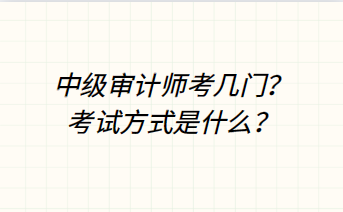 中级审计师考几门?
考试方式是什么？